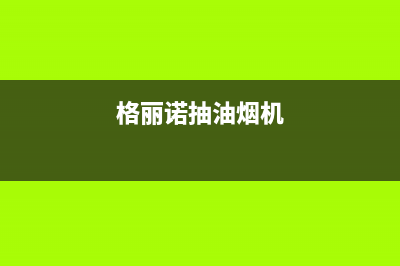 格丽诺抽油烟机